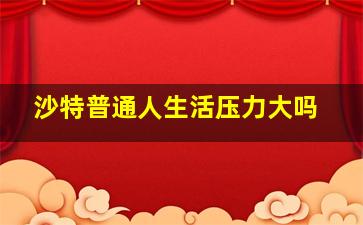 沙特普通人生活压力大吗